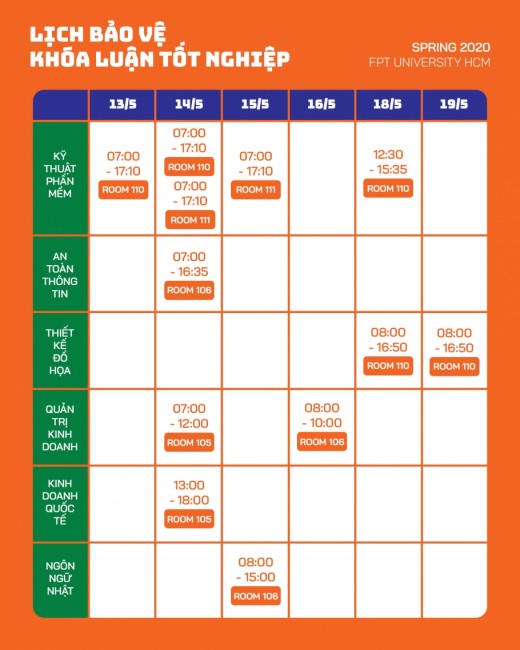 LỊCH BẢO VỆ
KHÓA LUẬN TỐT NGHIỆP

SPRING 2020
FPT UNIVERSITY HCM

| | 13/5 | 14/5 | 15/5 | 16/5 | 18/5 | 19/5 |
|---|---|---|---|---|---|---|
| KỸ THUẬT PHẦN MỀM | 07:00 - 17:10 ROOM 110 | 07:00 - 17:10 ROOM 110 07:00 - 17:10 ROOM 111 | 07:00 - 17:10 ROOM 111 | | 12:30 - 15:35 ROOM 110 | |
| AN TOÀN THÔNG TIN | | 07:00 - 16:35 ROOM 106 | | | | |
| THIẾT KẾ ĐỒ HỌA | | | | | 08:00 - 16:50 ROOM 110 | 08:00 - 16:50 ROOM 110 |
| QUẢN TRỊ KINH DOANH | | 07:00 - 12:00 ROOM 105 | | 08:00 - 10:00 ROOM 106 | | |
| KINH DOANH QUỐC TẾ | | 13:00 - 18:00 ROOM 105 | | | | |
| NGÔN NGỮ NHẬT | | | 08:00 - 15:00 ROOM 106 | | | |